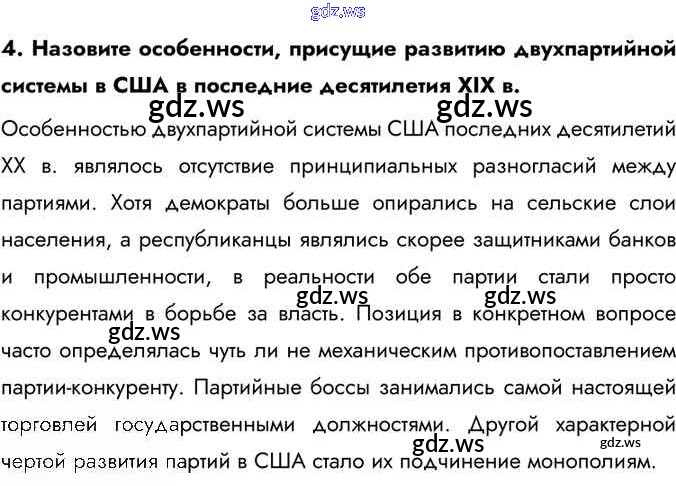 gdz.ws

4. Назовите особенности, присущие развитию двухпартийной системы в США в последние десятилетия XIX в.

gdz.ws gdz.ws

Особенностью двухпартийной системы США последних десятилетий XX в. являлось отсутствие принципиальных разногласий между партиями. Хотя демократы больше опирались на сельские слои населения, а республиканцы являлись скорее защитниками банков и промышленности, в реальности обе партии стали просто конкурентами в борьбе за власть. Позиция в конкретном вопросе часто определялась чуть ли не механическим противопоставлением партии-конкуренту. Партийные боссы занимались самой настоящей торговлей государственными должностями. Другой характерной чертой развития партий в США стало их подчинение монополиям.

gdz.ws gdz.ws gdz.ws gdz.ws gdz.ws